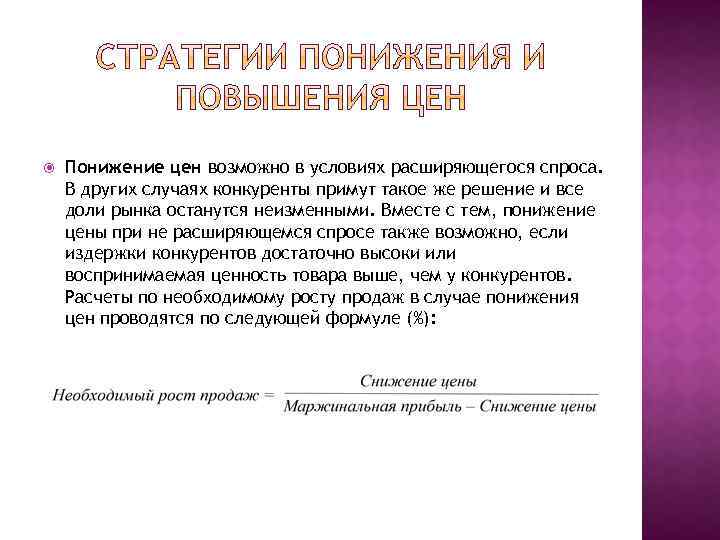 СТРАТЕГИИ ПОНИЖЕНИЯ И ПОВЫШЕНИЯ ЦЕН

Понижение цен возможно в условиях расширяющегося спроса. В других случаях конкуренты примут такое же решение и все доли рынка останутся неизменными. Вместе с тем, понижение цены при не расширяющемся спросе также возможно, если издержки конкурентов достаточно высоки или воспринимаемая ценность товара выше, чем у конкурентов. Расчеты по необходимому росту продаж в случае понижения цен проводятся по следующей формуле (%):

$\text{Необходимый рост продаж} = \frac{\text{Снижение цены}}{\text{Маржинальная прибыль} - \text{Снижение цены}}$